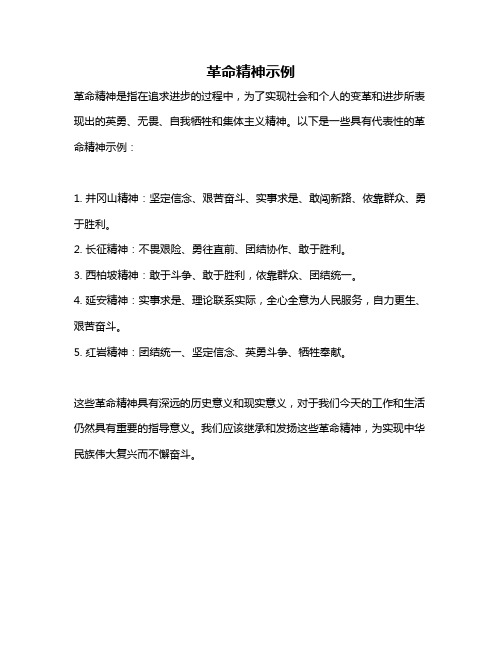 革命精神示例

革命精神是指在追求进步的过程中，为了实现社会和个人的变革和进步所表现出的英勇、无畏、自我牺牲和集体主义精神。以下是一些具有代表性的革命精神示例：

1. 井冈山精神：坚定信念、艰苦奋斗、实事求是、敢闯新路、依靠群众、勇于胜利。
2. 长征精神：不畏艰险、勇往直前、团结协作、敢于胜利。
3. 西柏坡精神：敢于斗争、敢于胜利，依靠群众、团结统一。
4. 延安精神：实事求是、理论联系实际，全心全意为人民服务，自力更生、艰苦奋斗。
5. 红岩精神：团结统一、坚定信念、英勇斗争、牺牲奉献。

这些革命精神具有深远的历史意义和现实意义，对于我们今天的工作和生活仍然具有重要的指导意义。我们应该继承和发扬这些革命精神，为实现中华民族伟大复兴而不懈奋斗。